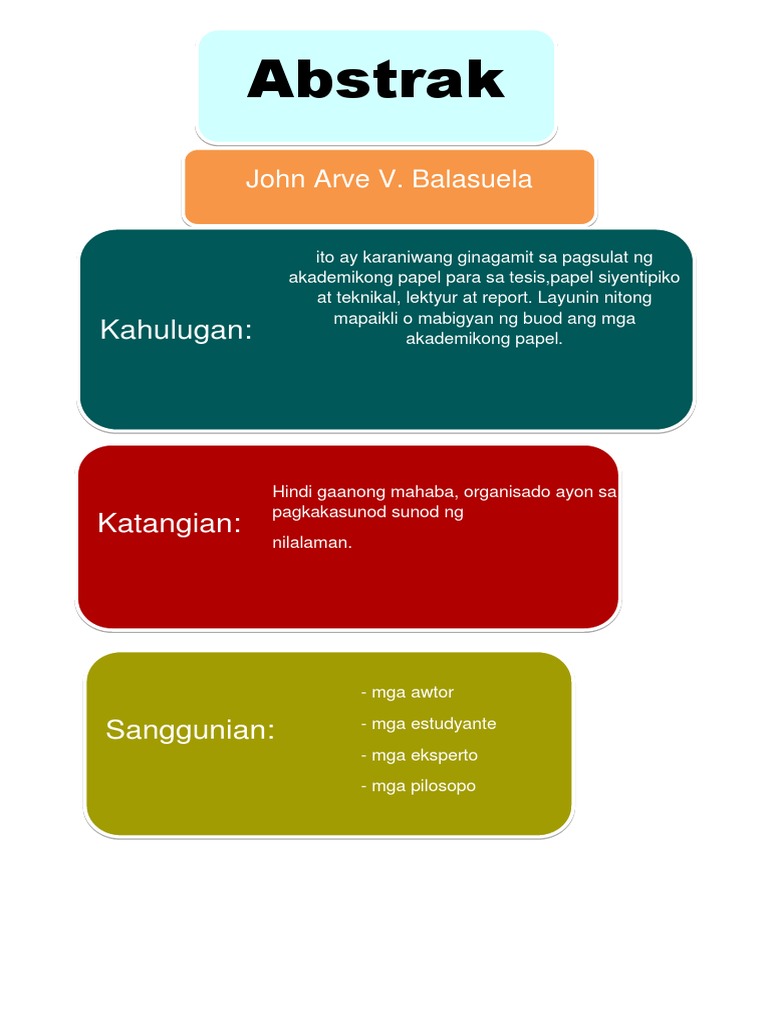 Abstrak

John Arve V. Balasuela

Kahulugan:

ito ay karaniwang ginagamit sa pagsulat ng akademikong papel para sa tesis,papel siyentipiko at teknikal, lektyur at report. Layunin nitong mapaikli o mabigyan ng buod ang mga akademikong papel.

Katangian:

Hindi gaanong mahaba, organisado ayon sa pagkakasunod sunod ng

nilalaman.

Sanggunian:

- mga awtor
- mga estudyante
- mga eksperto
- mga pilosopo